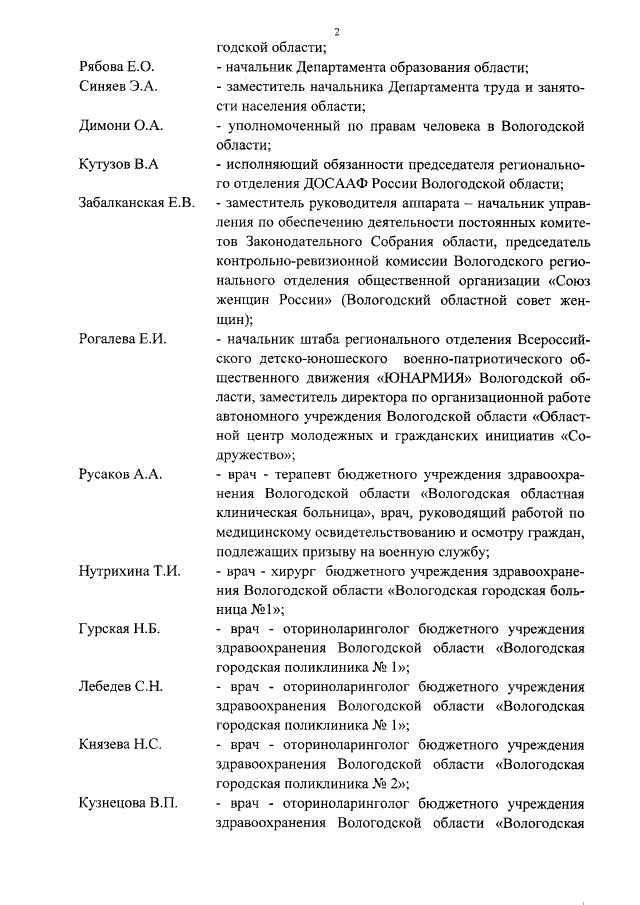 2

годской области;

Рябова Е.О. - начальник Департамента образования области;

Синяев Э.А. - заместитель начальника Департамента труда и занятости населения области;

Димони О.А. - уполномоченный по правам человека в Вологодской области;

Кутузов В.А - исполняющий обязанности председателя регионального отделения ДОСААФ России Вологодской области;

Забалканская Е.В. - заместитель руководителя аппарата – начальник управления по обеспечению деятельности постоянных комитетов Законодательного Собрания области, председатель контрольно-ревизионной комиссии Вологодского регионального отделения общественной организации «Союз женщин России» (Вологодский областной совет женщин);

Рогалева Е.И. - начальник штаба регионального отделения Всероссийского детско-юношеского военно-патриотического общественного движения «ЮНАРМИЯ» Вологодской области, заместитель директора по организационной работе автономного учреждения Вологодской области «Областной центр молодежных и гражданских инициатив «Содружество»;

Русаков А.А. - врач - терапевт бюджетного учреждения здравоохранения Вологодской области «Вологодская областная клиническая больница», врач, руководящий работой по медицинскому освидетельствованию и осмотру граждан, подлежащих призыву на военную службу;

Нутрихина Т.И. - врач - хирург бюджетного учреждения здравоохранения Вологодской области «Вологодская городская больница №1»;

Гурская Н.Б. - врач - оториноларинголог бюджетного учреждения здравоохранения Вологодской области «Вологодская городская поликлиника № 1»;

Лебедев С.Н. - врач - оториноларинголог бюджетного учреждения здравоохранения Вологодской области «Вологодская городская поликлиника № 1»;

Князева Н.С. - врач - оториноларинголог бюджетного учреждения здравоохранения Вологодской области «Вологодская городская поликлиника № 2»;

Кузнецова В.П. - врач - оториноларинголог бюджетного учреждения здравоохранения Вологодской области «Вологодская